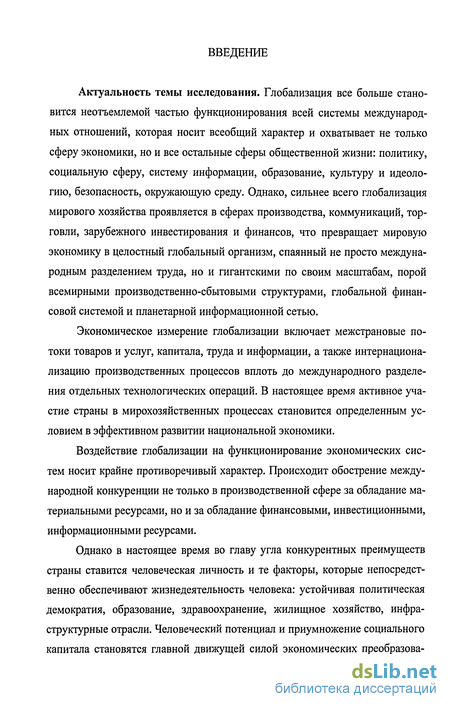 ВВЕДЕНИЕ

Актуальность темы исследования. Глобализация все больше становится неотъемлемой частью функционирования всей системы международных отношений, которая носит всеобщий характер и охватывает не только сферу экономики, но и все остальные сферы общественной жизни: политику, социальную сферу, систему информации, образование, культуру и идеологию, безопасность, окружающую среду. Однако, сильнее всего глобализация мирового хозяйства проявляется в сферах производства, коммуникаций, торговли, зарубежного инвестирования и финансов, что превращает мировую экономику в целостный глобальный организм, спаянный не просто международным разделением труда, но и гигантскими по своим масштабам, порой всемирными производственно-сбытовыми структурами, глобальной финансовой системой и планетарной информационной сетью.

Экономическое измерение глобализации включает межстрановые потоки товаров и услуг, капитала, труда и информации, а также интернационализацию производственных процессов вплоть до международного разделения отдельных технологических операций. В настоящее время активное участие страны в мирохозяйственных процессах становится определенным условием в эффективном развитии национальной экономики.

Воздействие глобализации на функционирование экономических систем носит крайне противоречивый характер. Происходит обострение международной конкуренции не только в производственной сфере за обладание материальными ресурсами, но и за обладание финансовыми, инвестиционными, информационными ресурсами.

Однако в настоящее время во главу угла конкурентных преимуществ страны ставится человеческая личность и те факторы, которые непосредственно обеспечивают жизнедеятельность человека: устойчивая политическая демократия, образование, здравоохранение, жилищное хозяйство, инфраструктурные отрасли. Человеческий потенциал и приумножение социального капитала становятся главной движущей силой экономических преобразова-

dsLib.net
библиотека диссертаций